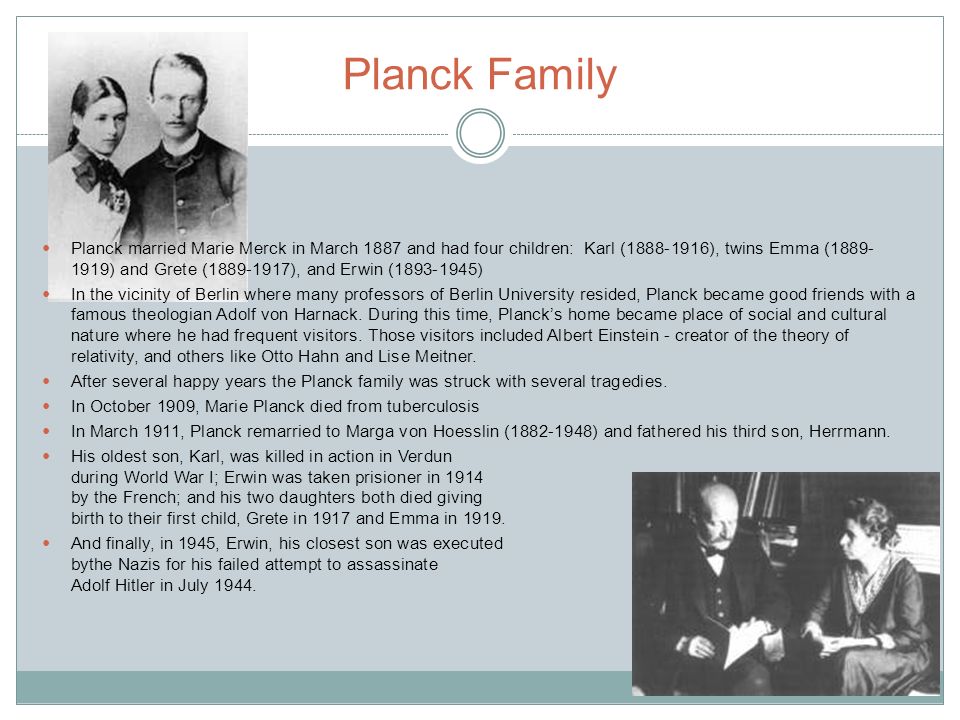 Planck Family

Planck married Marie Merck in March 1887 and had four children: Karl (1888-1916), twins Emma (1889-1919) and Grete (1889-1917), and Erwin (1893-1945)

In the vicinity of Berlin where many professors of Berlin University resided, Planck became good friends with a famous theologian Adolf von Harnack. During this time, Planck's home became place of social and cultural nature where he had frequent visitors. Those visitors included Albert Einstein - creator of the theory of relativity, and others like Otto Hahn and Lise Meitner.

After several happy years the Planck family was struck with several tragedies.

In October 1909, Marie Planck died from tuberculosis

In March 1911, Planck remarried to Marga von Hoesslin (1882-1948) and fathered his third son, Herrmann.

His oldest son, Karl, was killed in action in Verdun during World War I; Erwin was taken prisioner in 1914 by the French; and his two daughters both died giving birth to their first child, Grete in 1917 and Emma in 1919.

And finally, in 1945, Erwin, his closest son was executed bythe Nazis for his failed attempt to assassinate Adolf Hitler in July 1944.